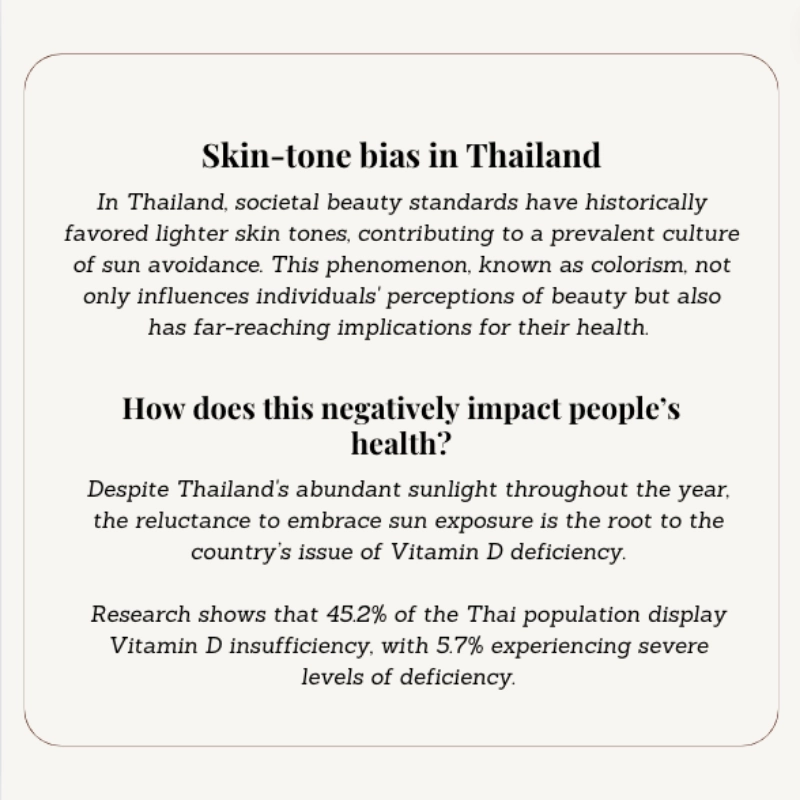 Skin-tone bias in Thailand

In Thailand, societal beauty standards have historically favored lighter skin tones, contributing to a prevalent culture of sun avoidance. This phenomenon, known as colorism, not only influences individuals' perceptions of beauty but also has far-reaching implications for their health.

How does this negatively impact people's health?

Despite Thailand's abundant sunlight throughout the year, the reluctance to embrace sun exposure is the root to the country's issue of Vitamin D deficiency.

Research shows that 45.2% of the Thai population display Vitamin D insufficiency, with 5.7% experiencing severe levels of deficiency.